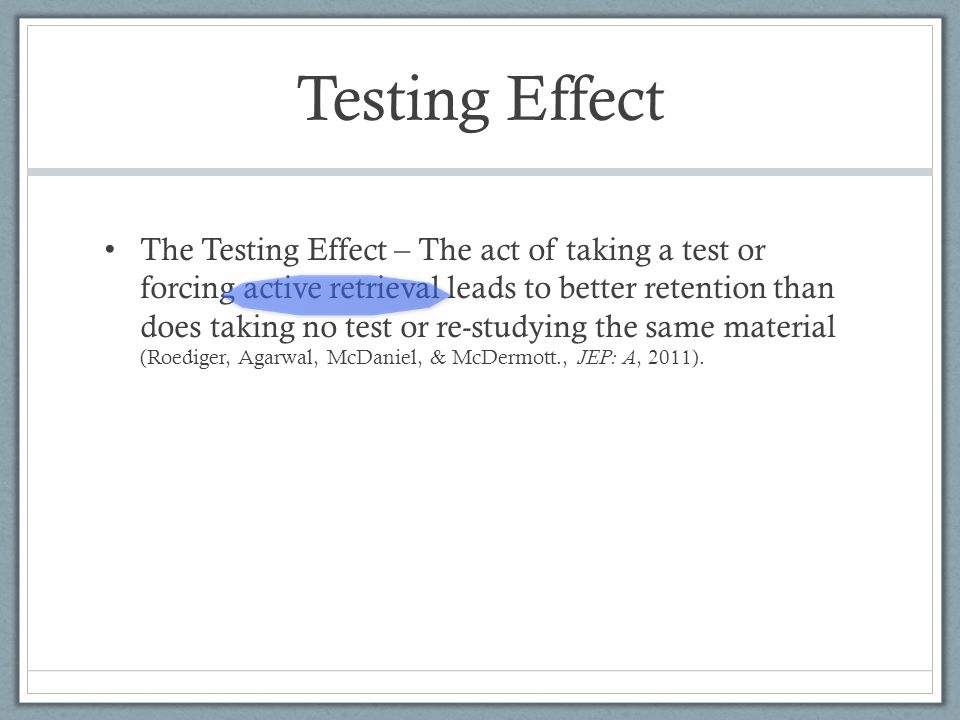 Testing Effect

• The Testing Effect – The act of taking a test or forcing active retrieval leads to better retention than does taking no test or re-studying the same material (Roediger, Agarwal, McDaniel, & McDermott., JEP: A, 2011).